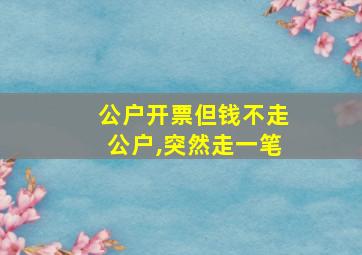 公户开票但钱不走公户,突然走一笔